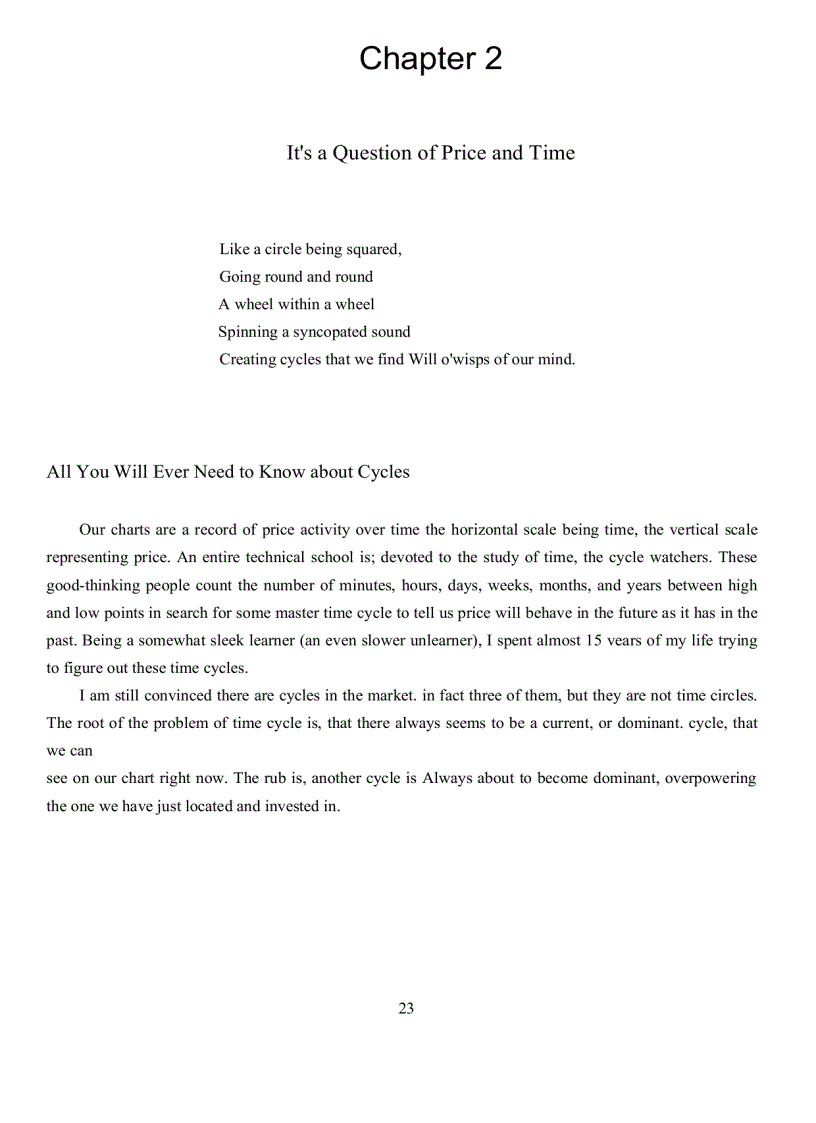 Chapter 2

It's a Question of Price and Time

Like a circle being squared,
Going round and round
A wheel within a wheel
Spinning a syncopated sound
Creating cycles that we find Will o'wisps of our mind.

All You Will Ever Need to Know about Cycles

Our charts are a record of price activity over time the horizontal scale being time, the vertical scale representing price. An entire technical school is; devoted to the study of time, the cycle watchers. These good-thinking people count the number of minutes, hours, days, weeks, months, and years between high and low points in search for some master time cycle to tell us price will behave in the future as it has in the past. Being a somewhat sleek learner (an even slower unlearner), I spent almost 15 vears of my life trying to figure out these time cycles.

I am still convinced there are cycles in the market. in fact three of them, but they are not time circles. The root of the problem of time cycle is, that there always seems to be a current, or dominant. cycle, that we can
see on our chart right now. The rub is, another cycle is Always about to become dominant, overpowering the one we have just located and invested in.

23